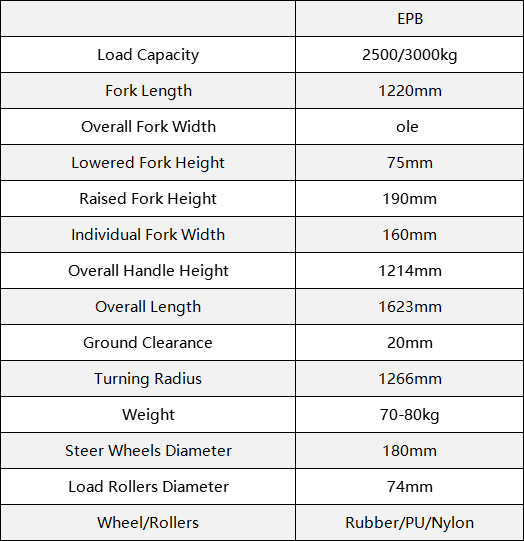 | | EPB |
|---|---|
| Load Capacity | 2500/3000kg |
| Fork Length | 1220mm |
| Overall Fork Width | ole |
| Lowered Fork Height | 75mm |
| Raised Fork Height | 190mm |
| Individual Fork Width | 160mm |
| Overall Handle Height | 1214mm |
| Overall Length | 1623mm |
| Ground Clearance | 20mm |
| Turning Radius | 1266mm |
| Weight | 70-80kg |
| Steer Wheels Diameter | 180mm |
| Load Rollers Diameter | 74mm |
| Wheel/Rollers | Rubber/PU/Nylon |